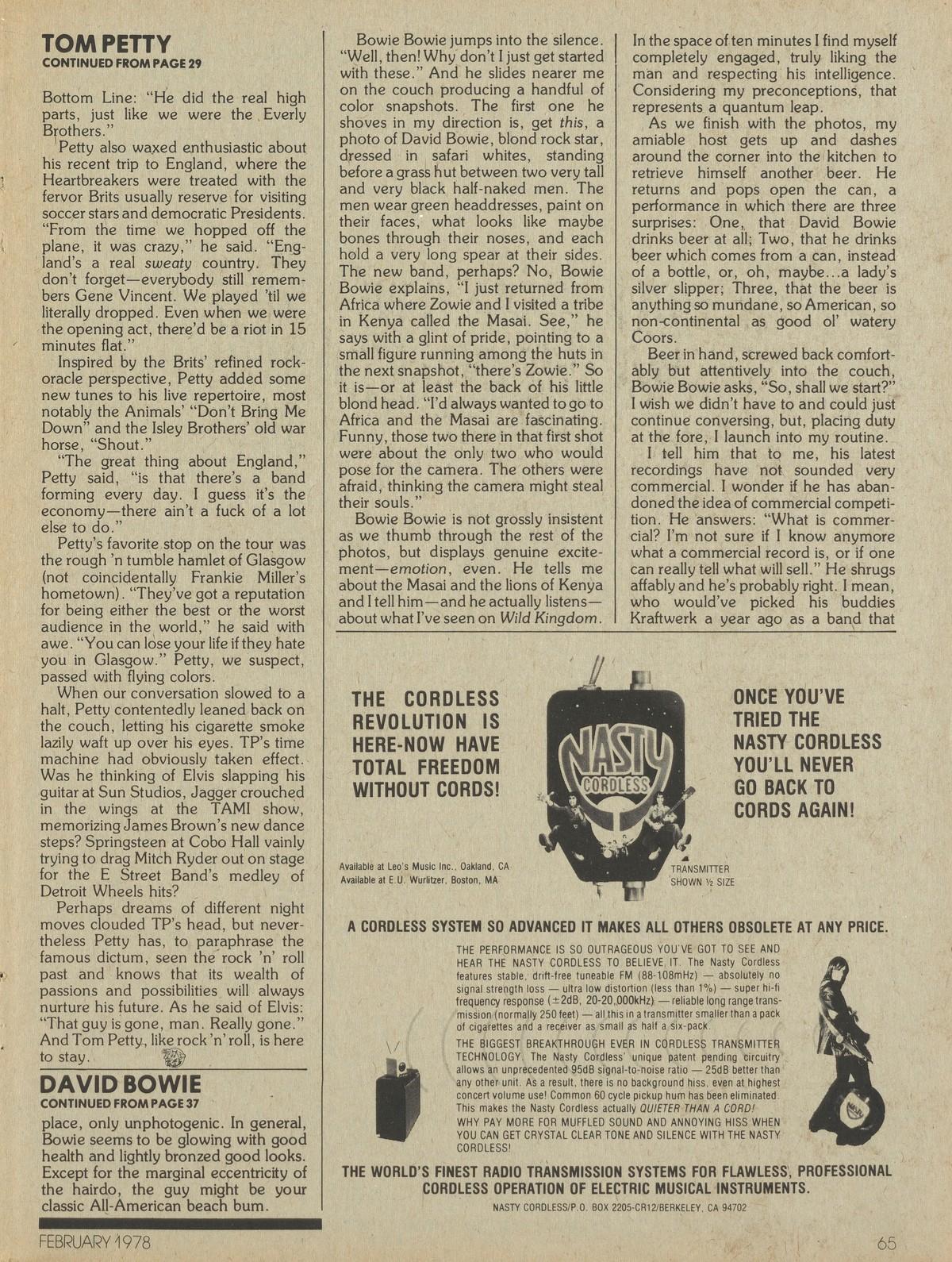 TOM PETTY
CONTINUED FROM PAGE 29

Bottom Line: "He did the real high parts, just like we were the Everly Brothers."

Petty also waxed enthusiastic about his recent trip to England, where the Heartbreakers were treated with the fervor Brits usually reserve for visiting soccer stars and democratic Presidents. "From the time we hopped off the plane, it was crazy," he said. "England's a real sweaty country. They don't forget—everybody still remembers Gene Vincent. We played 'til we literally dropped. Even when we were the opening act, there'd be a riot in 15 minutes flat."

Inspired by the Brits' refined rock-oracle perspective, Petty added some new tunes to his live repertoire, most notably the Animals' "Don't Bring Me Down" and the Isley Brothers' old war horse, "Shout."

"The great thing about England," Petty said, "is that there's a band forming every day. I guess it's the economy—there ain't a fuck of a lot else to do."

Petty's favorite stop on the tour was the rough 'n tumble hamlet of Glasgow (not coincidentally Frankie Miller's hometown). "They've got a reputation for being either the best or the worst audience in the world," he said with awe. "You can lose your life if they hate you in Glasgow." Petty, we suspect, passed with flying colors.

When our conversation slowed to a halt, Petty contentedly leaned back on the couch, letting his cigarette smoke lazily waft up over his eyes. TP's time machine had obviously taken effect. Was he thinking of Elvis slapping his guitar at Sun Studios, Jagger crouched in the wings at the TAMI show, memorizing James Brown's new dance steps? Springsteen at Cobo Hall vainly trying to drag Mitch Ryder out on stage for the E Street Band's medley of Detroit Wheels hits?

Perhaps dreams of different night moves clouded TP's head, but nevertheless Petty has, to paraphrase the famous dictum, seen the rock 'n' roll past and knows that its wealth of passions and possibilities will always nurture his future. As he said of Elvis: "That guy is gone, man. Really gone." And Tom Petty, like rock 'n' roll, is here to stay.

DAVID BOWIE
CONTINUED FROM PAGE 37

place, only unphotogenic. In general, Bowie seems to be glowing with good health and lightly bronzed good looks. Except for the marginal eccentricity of the hairdo, the guy might be your classic All-American beach bum.

Bowie Bowie jumps into the silence. "Well, then! Why don't I just get started with these." And he slides nearer me on the couch producing a handful of color snapshots. The first one he shoves in my direction is, get this, a photo of David Bowie, blond rock star, dressed in safari whites, standing before a grass hut between two very tall and very black half-naked men. The men wear green headdresses, paint on their faces, what looks like maybe bones through their noses, and each hold a very long spear at their sides. The new band, perhaps? No, Bowie Bowie explains, "I just returned from Africa where Zowie and I visited a tribe in Kenya called the Masai. See," he says with a glint of pride, pointing to a small figure running among the huts in the next snapshot, "there's Zowie." So it is—or at least the back of his little blond head. "I'd always wanted to go to Africa and the Masai are fascinating. Funny, those two there in that first shot were about the only two who would pose for the camera. The others were afraid, thinking the camera might steal their souls."

Bowie Bowie is not grossly insistent as we thumb through the rest of the photos, but displays genuine excitement—emotion, even. He tells me about the Masai and the lions of Kenya and I tell him—and he actually listens—about what I've seen on Wild Kingdom.

In the space of ten minutes I find myself completely engaged, truly liking the man and respecting his intelligence. Considering my preconceptions, that represents a quantum leap.

As we finish with the photos, my amiable host gets up and dashes around the corner into the kitchen to retrieve himself another beer. He returns and pops open the can, a performance in which there are three surprises: One, that David Bowie drinks beer at all; Two, that he drinks beer which comes from a can, instead of a bottle, or, oh, maybe...a lady's silver slipper; Three, that the beer is anything so mundane, so American, so non-continental as good ol' watery Coors.

Beer in hand, screwed back comfortably but attentively into the couch, Bowie Bowie asks, "So, shall we start?" I wish we didn't have to and could just continue conversing, but, placing duty at the fore, I launch into my routine.

I tell him that to me, his latest recordings have not sounded very commercial. I wonder if he has abandoned the idea of commercial competition. He answers: "What is commercial? I'm not sure if I know anymore what a commercial record is, or if one can really tell what will sell." He shrugs affably and he's probably right. I mean, who would've picked his buddies Kraftwerk a year ago as a band that

THE CORDLESS REVOLUTION IS HERE-NOW HAVE TOTAL FREEDOM WITHOUT CORDS!

NASTY CORDLESS

ONCE YOU'VE TRIED THE NASTY CORDLESS YOU'LL NEVER GO BACK TO CORDS AGAIN!

Available at Leo's Music Inc., Oakland, CA
Available at E.U. Wurlitzer, Boston, MA

TRANSMITTER SHOWN ½ SIZE

A CORDLESS SYSTEM SO ADVANCED IT MAKES ALL OTHERS OBSOLETE AT ANY PRICE.

THE PERFORMANCE IS SO OUTRAGEOUS YOU'VE GOT TO SEE AND HEAR THE NASTY CORDLESS TO BELIEVE IT. The Nasty Cordless features stable, drift-free tuneable FM (88-108mHz) — absolutely no signal strength loss — ultra low distortion (less than 1%) — super hi-fi frequency response (±2dB, 20-20,000kHz) — reliable long range transmission (normally 250 feet) — all this in a transmitter smaller than a pack of cigarettes and a receiver as small as half a six-pack.

THE BIGGEST BREAKTHROUGH EVER IN CORDLESS TRANSMITTER TECHNOLOGY. The Nasty Cordless' unique patent pending circuitry allows an unprecedented 95dB signal-to-noise ratio — 25dB better than any other unit. As a result, there is no background hiss, even at highest concert volume use! Common 60 cycle pickup hum has been eliminated. This makes the Nasty Cordless actually QUIETER THAN A CORD!
WHY PAY MORE FOR MUFFLED SOUND AND ANNOYING HISS WHEN YOU CAN GET CRYSTAL CLEAR TONE AND SILENCE WITH THE NASTY CORDLESS!

THE WORLD'S FINEST RADIO TRANSMISSION SYSTEMS FOR FLAWLESS, PROFESSIONAL CORDLESS OPERATION OF ELECTRIC MUSICAL INSTRUMENTS.

NASTY CORDLESS/P.O. BOX 2205-CR12/BERKELEY, CA 94702

FEBRUARY 1978

65